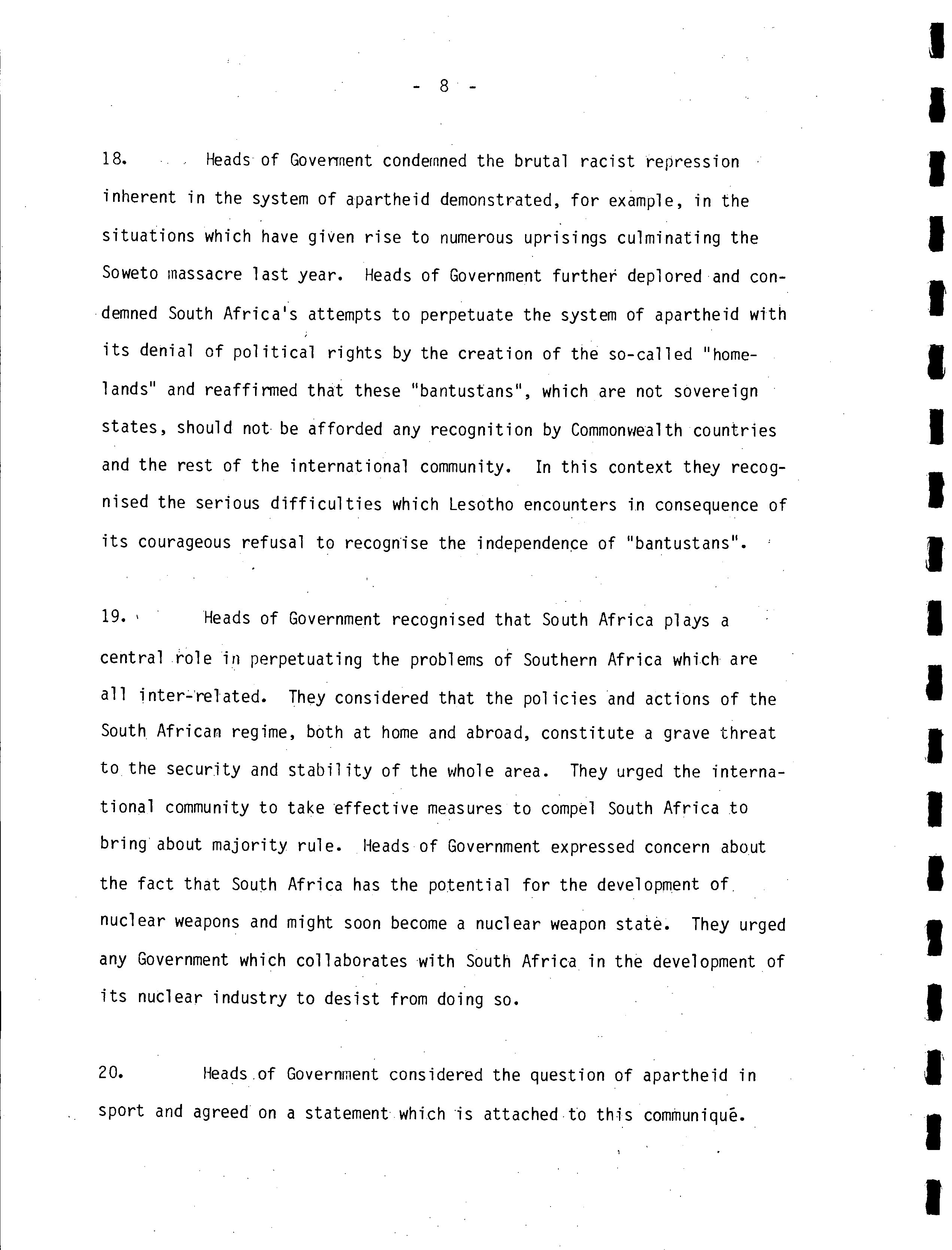 - 8 -

18. Heads of Government condemned the brutal racist repression inherent in the system of apartheid demonstrated, for example, in the situations which have given rise to numerous uprisings culminating the Soweto massacre last year. Heads of Government further deplored and condemned South Africa's attempts to perpetuate the system of apartheid with its denial of political rights by the creation of the so-called "homelands" and reaffirmed that these "bantustans", which are not sovereign states, should not be afforded any recognition by Commonwealth countries and the rest of the international community. In this context they recognised the serious difficulties which Lesotho encounters in consequence of its courageous refusal to recognise the independence of "bantustans".

19. Heads of Government recognised that South Africa plays a central role in perpetuating the problems of Southern Africa which are all inter-related. They considered that the policies and actions of the South African regime, both at home and abroad, constitute a grave threat to the security and stability of the whole area. They urged the international community to take effective measures to compel South Africa to bring about majority rule. Heads of Government expressed concern about the fact that South Africa has the potential for the development of nuclear weapons and might soon become a nuclear weapon state. They urged any Government which collaborates with South Africa in the development of its nuclear industry to desist from doing so.

20. Heads of Government considered the question of apartheid in sport and agreed on a statement which is attached to this communiqué.